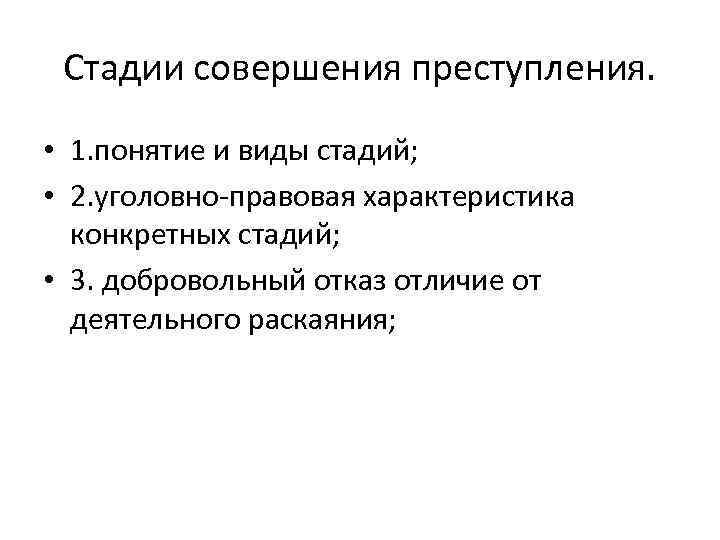 Стадии совершения преступления.

• 1.понятие и виды стадий;
• 2.уголовно-правовая характеристика конкретных стадий;
• 3. добровольный отказ отличие от деятельного раскаяния;